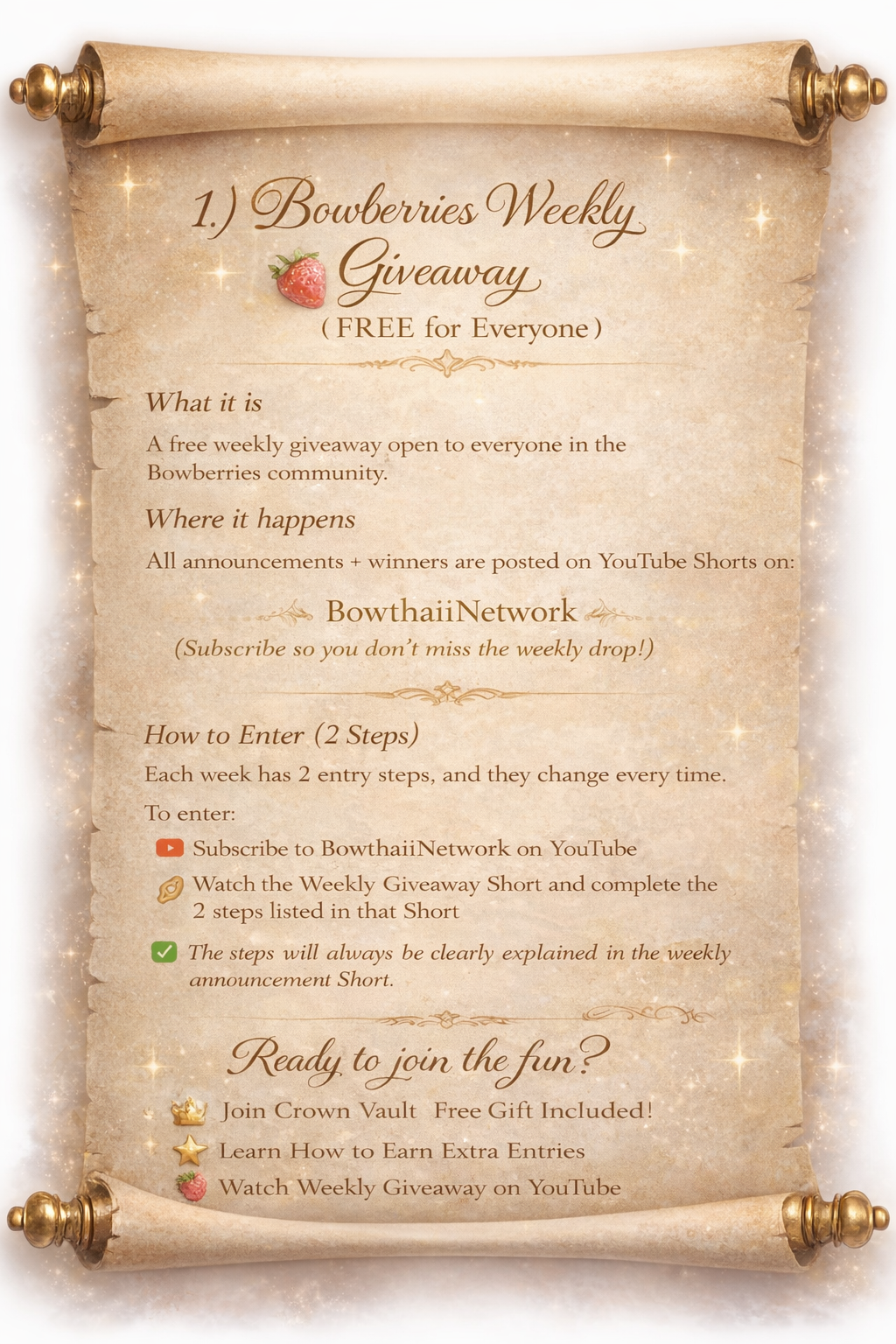 1.) Bowberries Weekly Giveaway
(FREE for Everyone)

What it is

A free weekly giveaway open to everyone in the Bowberries community.

Where it happens

All announcements + winners are posted on YouTube Shorts on:

BowthaiiNetwork
(Subscribe so you don't miss the weekly drop!)

How to Enter (2 Steps)

Each week has 2 entry steps, and they change every time.

To enter:

Subscribe to BowthaiiNetwork on YouTube

Watch the Weekly Giveaway Short and complete the 2 steps listed in that Short

The steps will always be clearly explained in the weekly announcement Short.

Ready to join the fun?

Join Crown Vault Free Gift Included!

Learn How to Earn Extra Entries

Watch Weekly Giveaway on YouTube